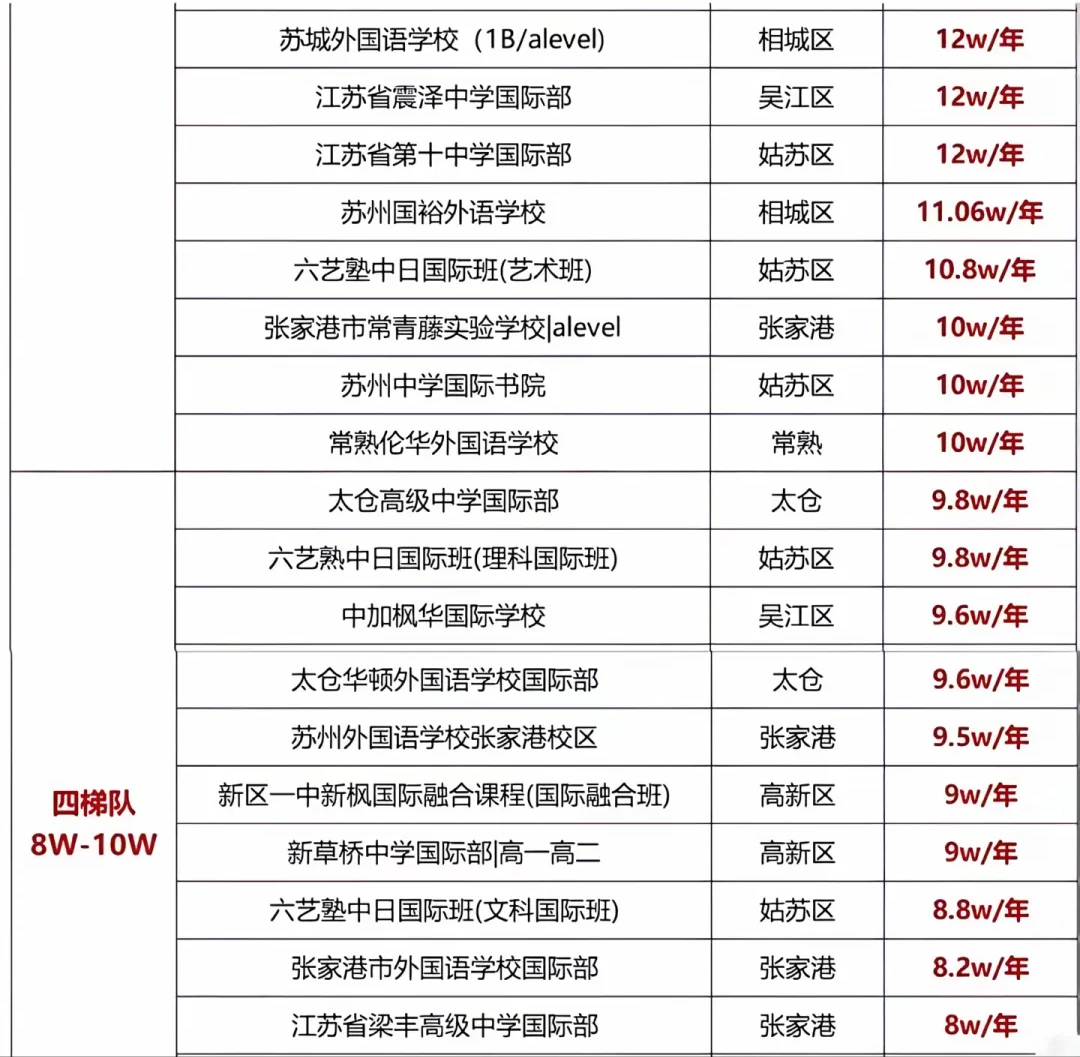 |  |  |  |  |
|---|---|---|---|
|  | 苏城外国语学校（1B/alevel) | 相城区 | 12w/年 |
|  | 江苏省震泽中学国际部 | 吴江区 | 12w/年 |
|  | 江苏省第十中学国际部 | 姑苏区 | 12w/年 |
|  | 苏州国裕外语学校 | 相城区 | 11.06w/年 |
|  | 六艺塾中日国际班(艺术班) | 姑苏区 | 10.8w/年 |
|  | 张家港市常青藤实验学校\|alevel | 张家港 | 10w/年 |
|  | 苏州中学国际书院 | 姑苏区 | 10w/年 |
|  | 常熟伦华外国语学校 | 常熟 | 10w/年 |
| 四梯队 8W-10W | 太仓高级中学国际部 | 太仓 | 9.8w/年 |
|  | 六艺熟中日国际班(理科国际班) | 姑苏区 | 9.8w/年 |
|  | 中加枫华国际学校 | 吴江区 | 9.6w/年 |
|  | 太仓华顿外国语学校国际部 | 太仓 | 9.6w/年 |
|  | 苏州外国语学校张家港校区 | 张家港 | 9.5w/年 |
|  | 新区一中新枫国际融合课程(国际融合班) | 高新区 | 9w/年 |
|  | 新草桥中学国际部\|高一高二 | 高新区 | 9w/年 |
|  | 六艺塾中日国际班(文科国际班) | 姑苏区 | 8.8w/年 |
|  | 张家港市外国语学校国际部 | 张家港 | 8.2w/年 |
|  | 江苏省梁丰高级中学国际部 | 张家港 | 8w/年 |